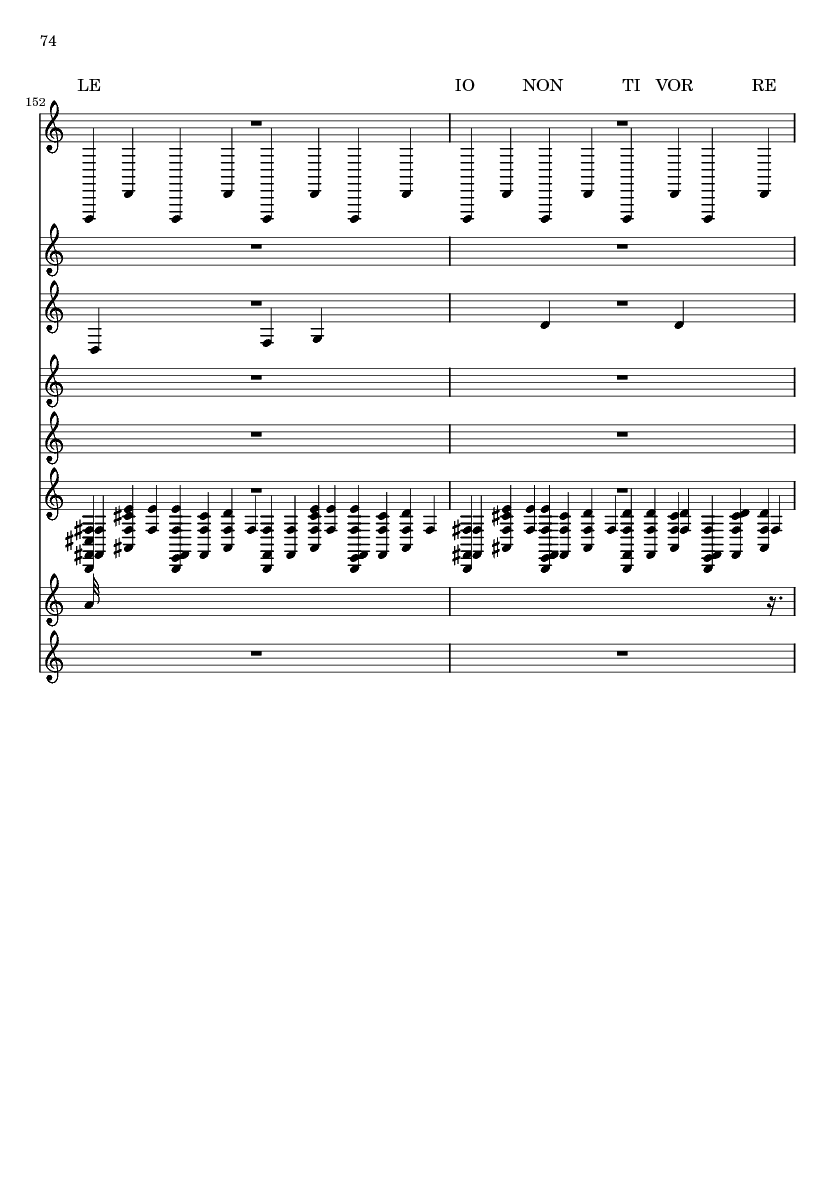 74

LE IO NON TI VOR RE

152